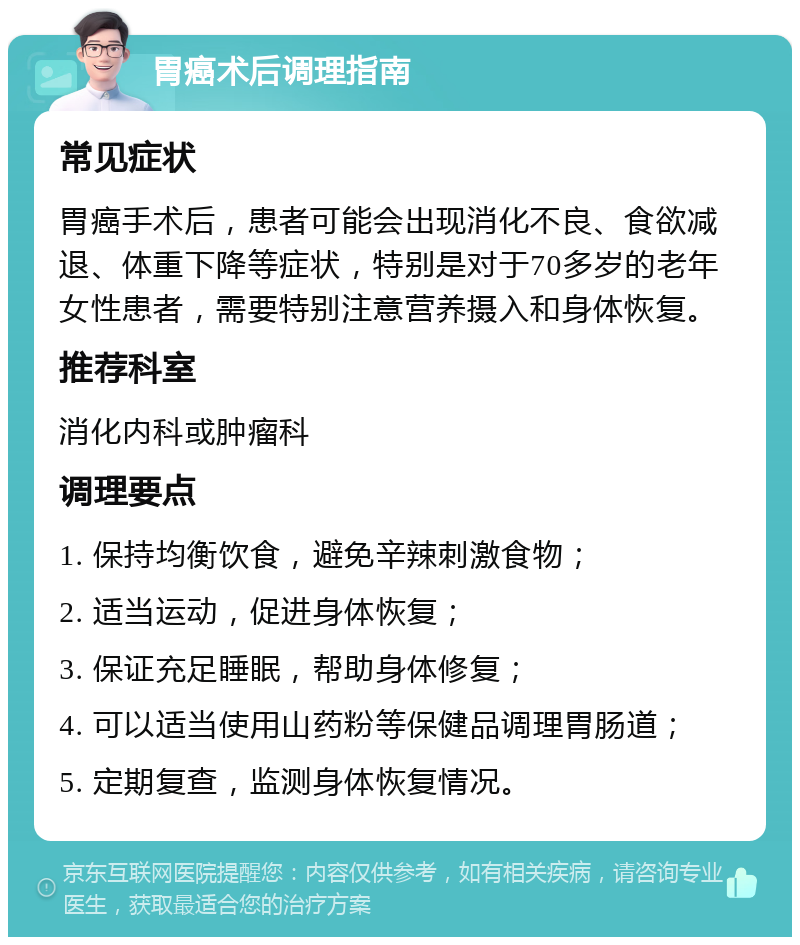 胃癌术后调理指南

常见症状

胃癌手术后，患者可能会出现消化不良、食欲减退、体重下降等症状，特别是对于70多岁的老年女性患者，需要特别注意营养摄入和身体恢复。

推荐科室

消化内科或肿瘤科

调理要点

1. 保持均衡饮食，避免辛辣刺激食物；

2. 适当运动，促进身体恢复；

3. 保证充足睡眠，帮助身体修复；

4. 可以适当使用山药粉等保健品调理胃肠道；

5. 定期复查，监测身体恢复情况。

京东互联网医院提醒您：内容仅供参考，如有相关疾病，请咨询专业医生，获取最适合您的治疗方案